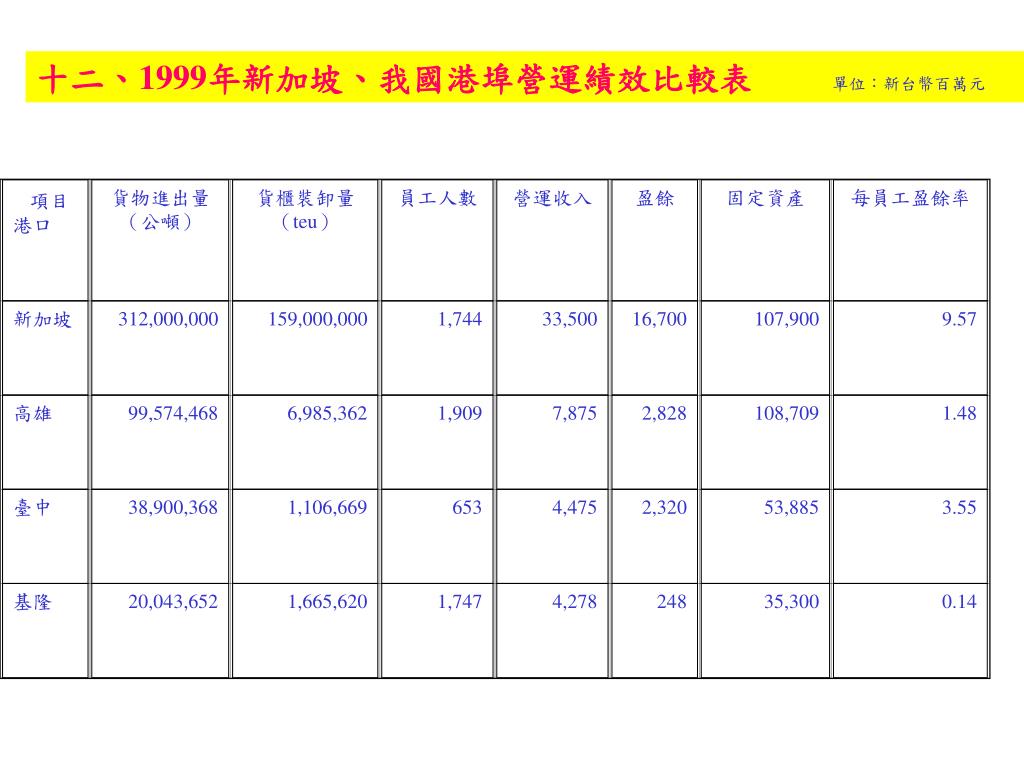 十二、1999年新加坡、我國港埠營運績效比較表

單位：新台幣百萬元

| 項目 港口 | 貨物進出量（公噸） | 貨櫃裝卸量（teu） | 員工人數 | 營運收入 | 盈餘 | 固定資產 | 每員工盈餘率 |
|---|---|---|---|---|---|---|---|
| 新加坡 | 312,000,000 | 159,000,000 | 1,744 | 33,500 | 16,700 | 107,900 | 9.57 |
| 高雄 | 99,574,468 | 6,985,362 | 1,909 | 7,875 | 2,828 | 108,709 | 1.48 |
| 臺中 | 38,900,368 | 1,106,669 | 653 | 4,475 | 2,320 | 53,885 | 3.55 |
| 基隆 | 20,043,652 | 1,665,620 | 1,747 | 4,278 | 248 | 35,300 | 0.14 |